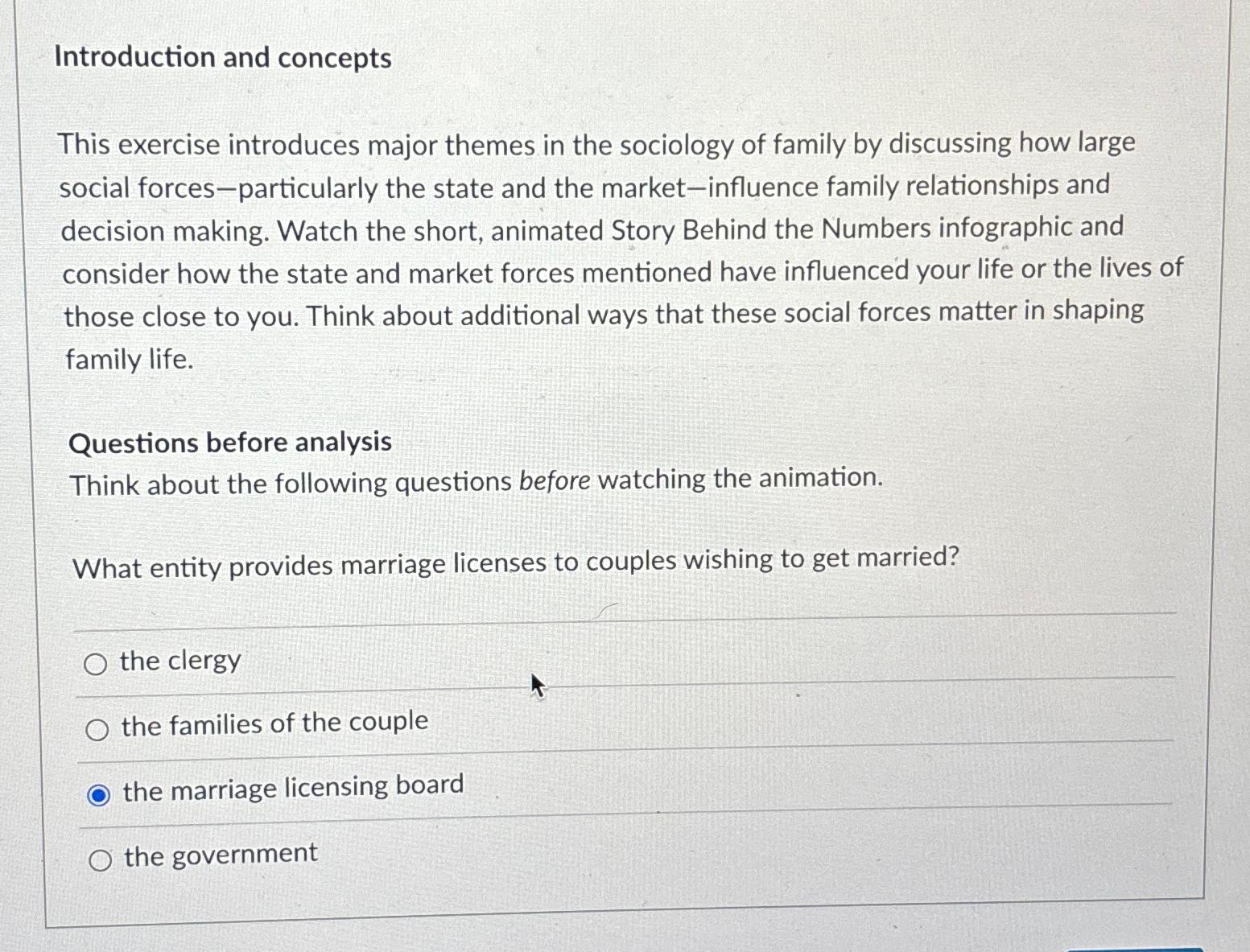 Introduction and concepts

This exercise introduces major themes in the sociology of family by discussing how large social forces—particularly the state and the market—influence family relationships and decision making. Watch the short, animated Story Behind the Numbers infographic and consider how the state and market forces mentioned have influenced your life or the lives of those close to you. Think about additional ways that these social forces matter in shaping family life.

Questions before analysis
Think about the following questions before watching the animation.

What entity provides marriage licenses to couples wishing to get married?

○ the clergy

○ the families of the couple

◉ the marriage licensing board

○ the government